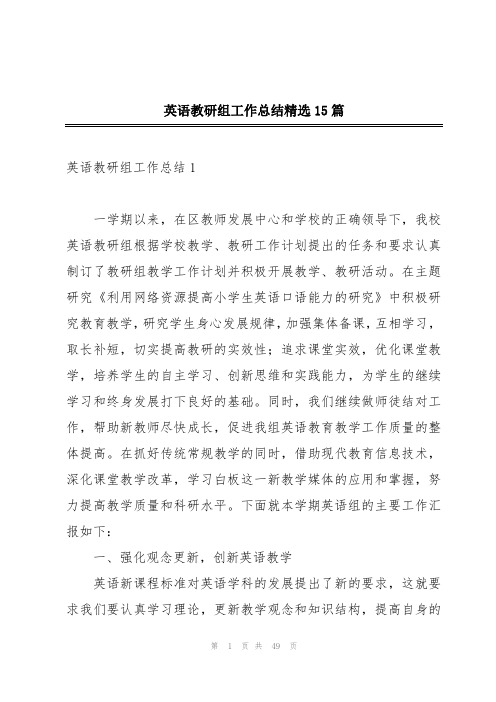 英语教研组工作总结精选15篇

英语教研组工作总结1

一学期以来，在区教师发展中心和学校的正确领导下，我校英语教研组根据学校教学、教研工作计划提出的任务和要求认真制订了教研组教学工作计划并积极开展教学、教研活动。在主题研究《利用网络资源提高小学生英语口语能力的研究》中积极研究教育教学，研究学生身心发展规律，加强集体备课，互相学习，取长补短，切实提高教研的实效性；追求课堂实效，优化课堂教学，培养学生的自主学习、创新思维和实践能力，为学生的继续学习和终身发展打下良好的基础。同时，我们继续做师徒结对工作，帮助新教师尽快成长，促进我组英语教育教学工作质量的整体提高。在抓好传统常规教学的同时，借助现代教育信息技术，深化课堂教学改革，学习白板这一新教学媒体的应用和掌握，努力提高教学质量和科研水平。下面就本学期英语组的主要工作汇报如下：

一、强化观念更新，创新英语教学

英语新课程标准对英语学科的发展提出了新的要求，这就要求我们要认真学习理论，更新教学观念和知识结构，提高自身的

第 1 页 共 49 页